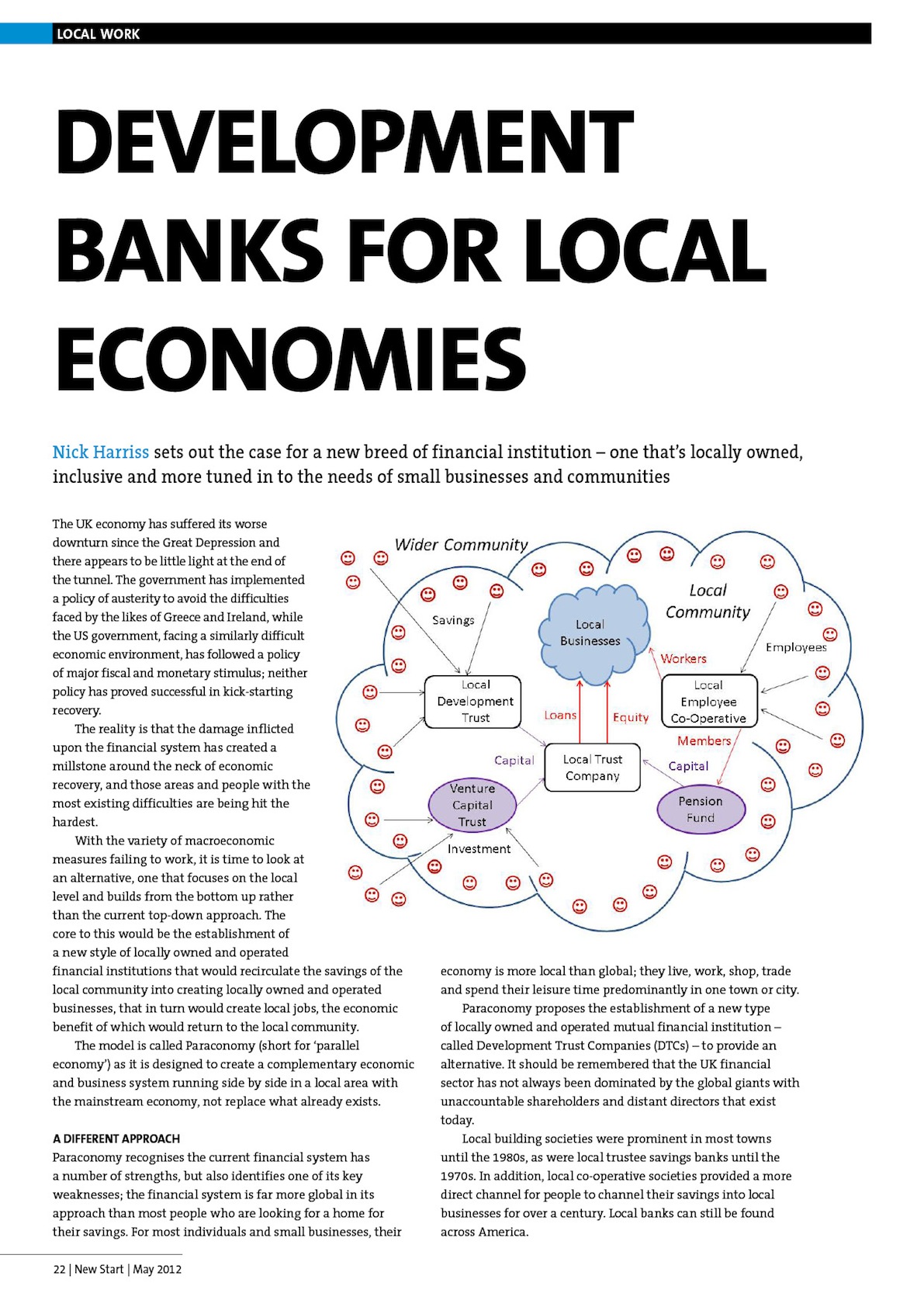 LOCAL WORK

DEVELOPMENT BANKS FOR LOCAL ECONOMIES

Nick Harriss sets out the case for a new breed of financial institution – one that's locally owned, inclusive and more tuned in to the needs of small businesses and communities

The UK economy has suffered its worse downturn since the Great Depression and there appears to be little light at the end of the tunnel. The government has implemented a policy of austerity to avoid the difficulties faced by the likes of Greece and Ireland, while the US government, facing a similarly difficult economic environment, has followed a policy of major fiscal and monetary stimulus; neither policy has proved successful in kick-starting recovery.

The reality is that the damage inflicted upon the financial system has created a millstone around the neck of economic recovery, and those areas and people with the most existing difficulties are being hit the hardest.

With the variety of macroeconomic measures failing to work, it is time to look at an alternative, one that focuses on the local level and builds from the bottom up rather than the current top-down approach. The core to this would be the establishment of a new style of locally owned and operated financial institutions that would recirculate the savings of the local community into creating locally owned and operated businesses, that in turn would create local jobs, the economic benefit of which would return to the local community.

The model is called Paraconomy (short for 'parallel economy') as it is designed to create a complementary economic and business system running side by side in a local area with the mainstream economy, not replace what already exists.

A DIFFERENT APPROACH
Paraconomy recognises the current financial system has a number of strengths, but also identifies one of its key weaknesses; the financial system is far more global in its approach than most people who are looking for a home for their savings. For most individuals and small businesses, their economy is more local than global; they live, work, shop, trade and spend their leisure time predominantly in one town or city.

Paraconomy proposes the establishment of a new type of locally owned and operated mutual financial institution – called Development Trust Companies (DTCs) – to provide an alternative. It should be remembered that the UK financial sector has not always been dominated by the global giants with unaccountable shareholders and distant directors that exist today.

Local building societies were prominent in most towns until the 1980s, as were local trustee savings banks until the 1970s. In addition, local co-operative societies provided a more direct channel for people to channel their savings into local businesses for over a century. Local banks can still be found across America.

Wider Community
Local Community
Savings
Local Businesses
Workers
Employees
Local Development Trust
Loans
Equity
Local Employee Co-Operative
Members
Capital
Local Trust Company
Capital
Venture Capital Trust
Pension Fund
Investment

22 | New Start | May 2012